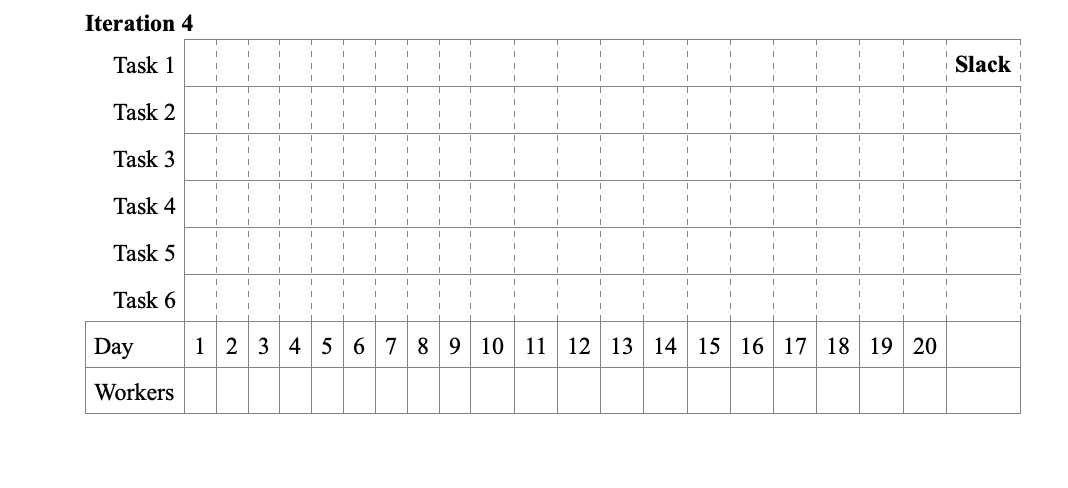 **Iteration 4**

| | | | | | | | | | | | | | | | | | | | | | |
|---|---|---|---|---|---|---|---|---|---|---|---|---|---|---|---|---|---|---|---|---|---|
| Task 1 | | | | | | | | | | | | | | | | | | | | | **Slack** |
| Task 2 | | | | | | | | | | | | | | | | | | | | | |
| Task 3 | | | | | | | | | | | | | | | | | | | | | |
| Task 4 | | | | | | | | | | | | | | | | | | | | | |
| Task 5 | | | | | | | | | | | | | | | | | | | | | |
| Task 6 | | | | | | | | | | | | | | | | | | | | | |
| Day | 1 | 2 | 3 | 4 | 5 | 6 | 7 | 8 | 9 | 10 | 11 | 12 | 13 | 14 | 15 | 16 | 17 | 18 | 19 | 20 | |
| Workers | | | | | | | | | | | | | | | | | | | | | |